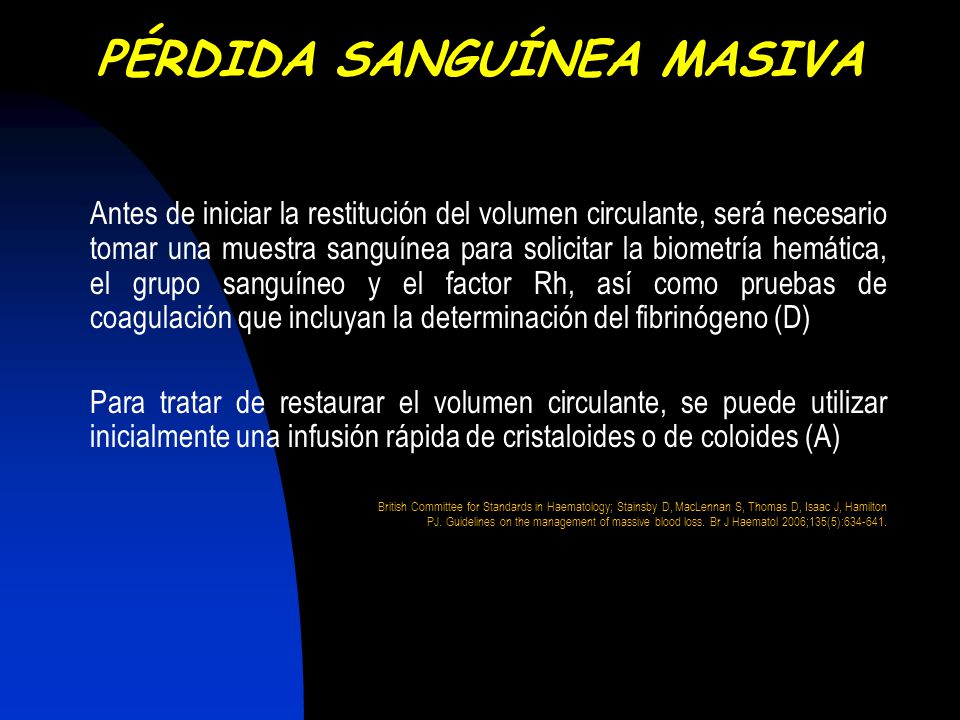 PÉRDIDA SANGUÍNEA MASIVA

Antes de iniciar la restitución del volumen circulante, será necesario tomar una muestra sanguínea para solicitar la biometría hemática, el grupo sanguíneo y el factor Rh, así como pruebas de coagulación que incluyan la determinación del fibrinógeno (D)

Para tratar de restaurar el volumen circulante, se puede utilizar inicialmente una infusión rápida de cristaloides o de coloides (A)

British Committee for Standards in Haematology; Stainsby D, MacLennan S, Thomas D, Isaac J, Hamilton PJ. Guidelines on the management of massive blood loss. Br J Haematol 2006;135(5):634-641.